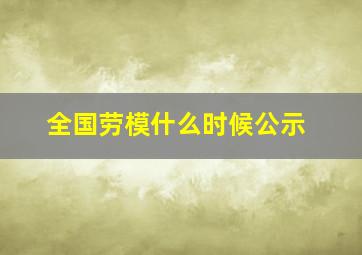 全国劳模什么时候公示